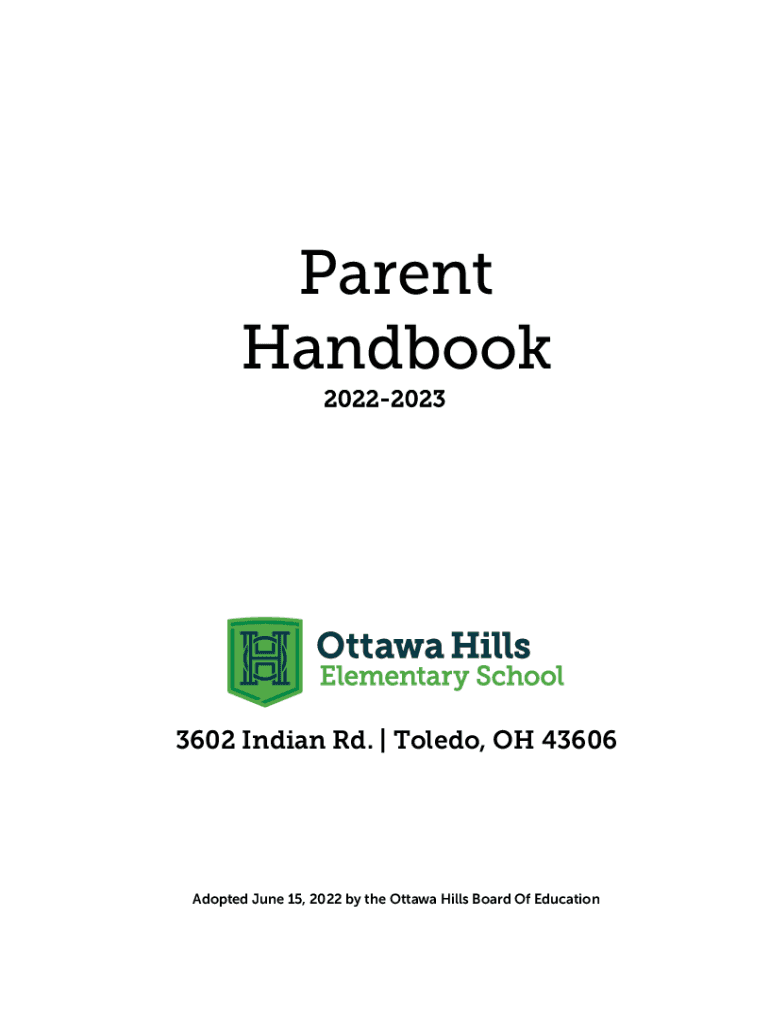 Parent
Handbook
2022-2023

Ottawa Hills
Elementary School

3602 Indian Rd. | Toledo, OH 43606

Adopted June 15, 2022 by the Ottawa Hills Board Of Education